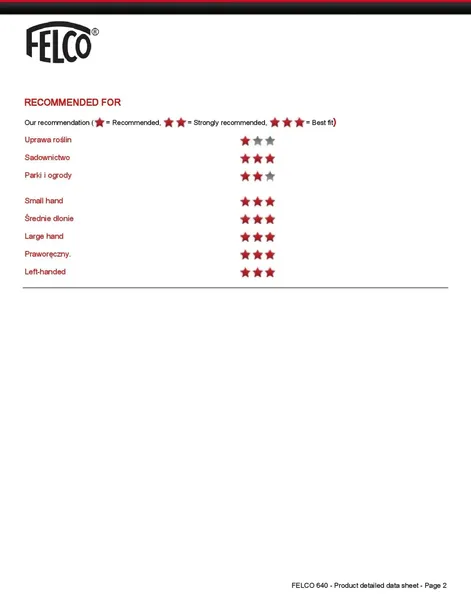 FELCO®

RECOMMENDED FOR

Our recommendation (★ = Recommended, ★★ = Strongly recommended, ★★★ = Best fit)

| | |
|---|---|
| Uprawa roślin | ★☆☆ |
| Sadownictwo | ★★★ |
| Parki i ogrody | ★★☆ |
| Small hand | ★★★ |
| Średnie dłonie | ★★★ |
| Large hand | ★★★ |
| Praworęczny. | ★★★ |
| Left-handed | ★★★ |

FELCO 640 - Product detailed data sheet - Page 2